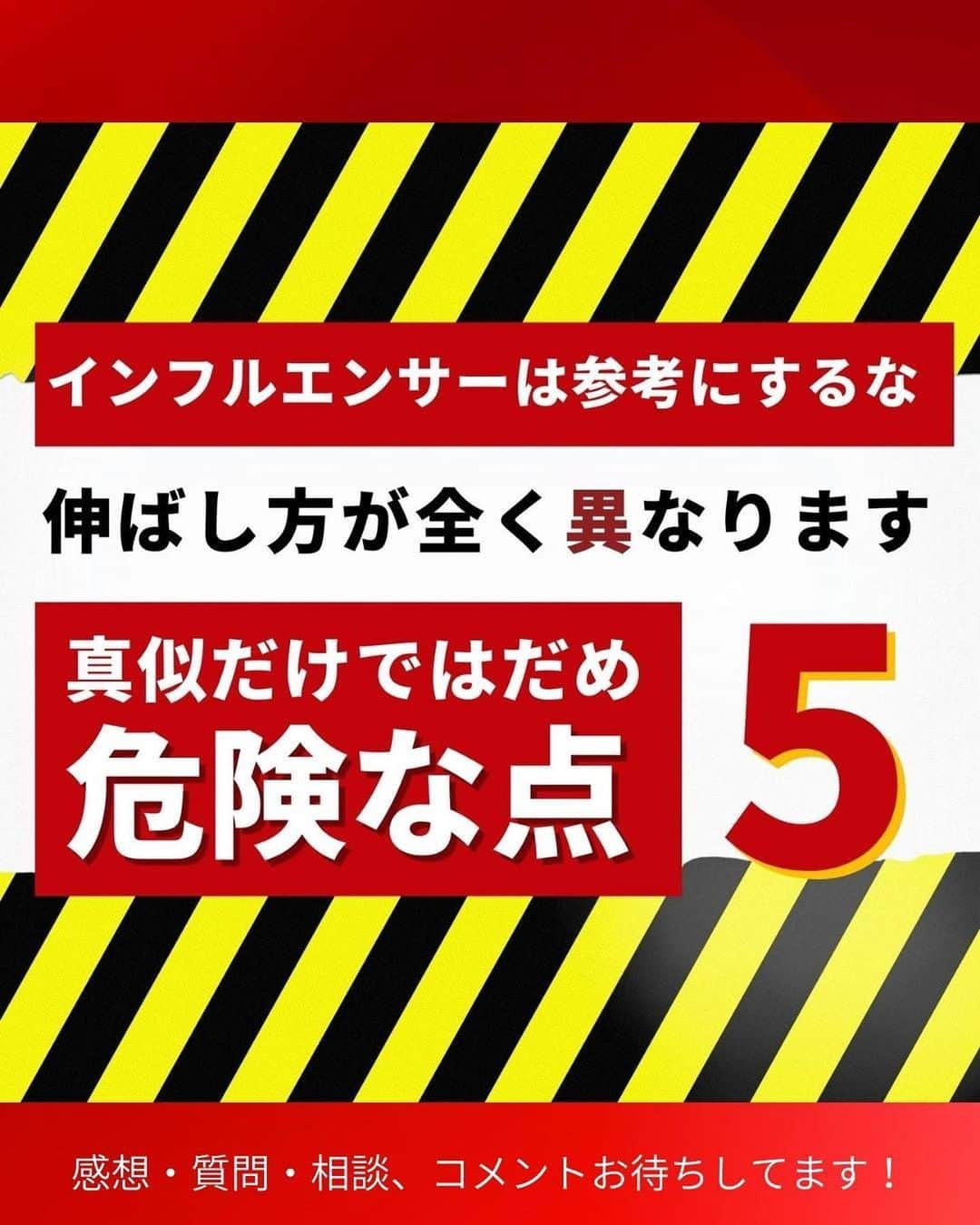 インフルエンサーは参考にするな

伸ばし方が全く異なります

真似だけではだめ
危険な点

5

感想・質問・相談、コメントお待ちしてます！